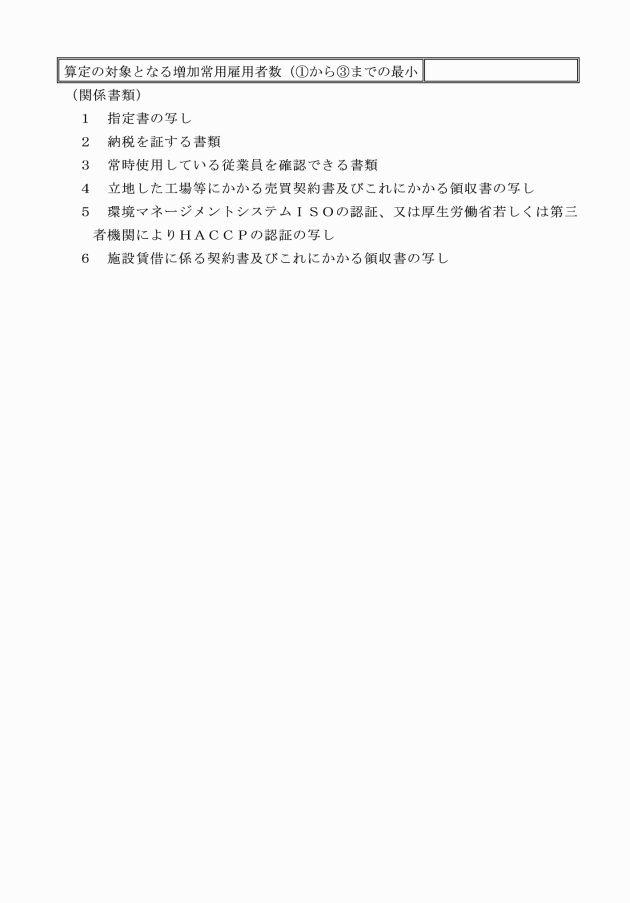 | 算定の対象となる増加常用雇用者数（①から③までの最小 | |
|---|---|

（関係書類）

1　指定書の写し

2　納税を証する書類

3　常時使用している従業員を確認できる書類

4　立地した工場等にかかる売買契約書及びこれにかかる領収書の写し

5　環境マネージメントシステムＩＳＯの認証、又は厚生労働省若しくは第三者機関によりＨＡＣＣＰの認証の写し

6　施設賃借に係る契約書及びこれにかかる領収書の写し